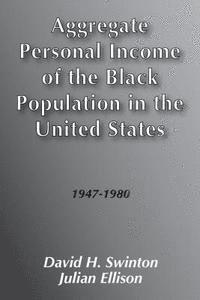 Aggregate Personal Income of the Black Population in the United States

1947-1980

David H. Swinton
Julian Ellison